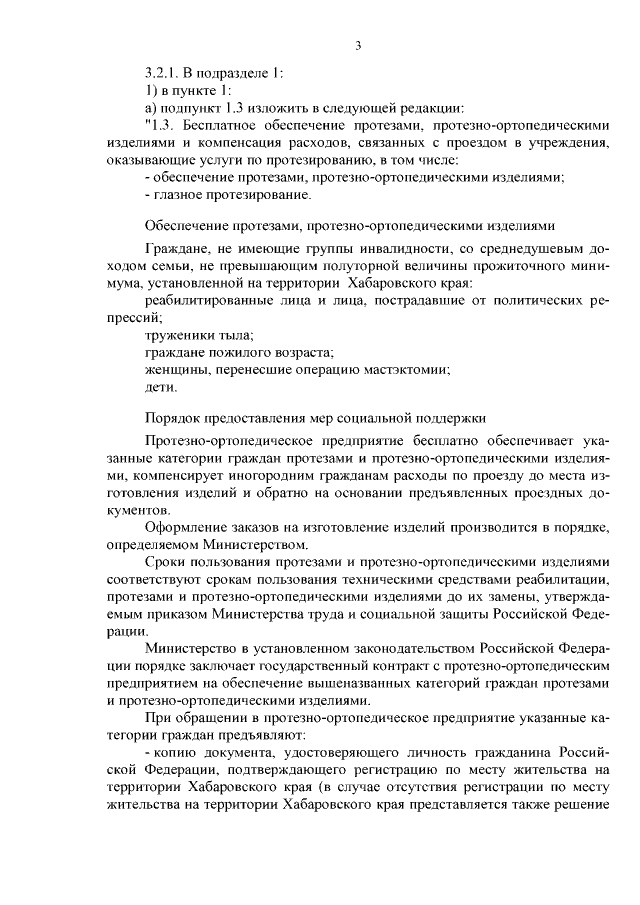 3

3.2.1. В подразделе 1:

1) в пункте 1:

а) подпункт 1.3 изложить в следующей редакции:

"1.3. Бесплатное обеспечение протезами, протезно-ортопедическими изделиями и компенсация расходов, связанных с проездом в учреждения, оказывающие услуги по протезированию, в том числе:

- обеспечение протезами, протезно-ортопедическими изделиями;

- глазное протезирование.

Обеспечение протезами, протезно-ортопедическими изделиями

Граждане, не имеющие группы инвалидности, со среднедушевым доходом семьи, не превышающим полуторной величины прожиточного минимума, установленной на территории Хабаровского края:

реабилитированные лица и лица, пострадавшие от политических репрессий;

труженики тыла;

граждане пожилого возраста;

женщины, перенесшие операцию мастэктомии;

дети.

Порядок предоставления мер социальной поддержки

Протезно-ортопедическое предприятие бесплатно обеспечивает указанные категории граждан протезами и протезно-ортопедическими изделиями, компенсирует иногородним гражданам расходы по проезду до места изготовления изделий и обратно на основании предъявленных проездных документов.

Оформление заказов на изготовление изделий производится в порядке, определяемом Министерством.

Сроки пользования протезами и протезно-ортопедическими изделиями соответствуют срокам пользования техническими средствами реабилитации, протезами и протезно-ортопедическими изделиями до их замены, утверждаемым приказом Министерства труда и социальной защиты Российской Федерации.

Министерство в установленном законодательством Российской Федерации порядке заключает государственный контракт с протезно-ортопедическим предприятием на обеспечение вышеназванных категорий граждан протезами и протезно-ортопедическими изделиями.

При обращении в протезно-ортопедическое предприятие указанные категории граждан предъявляют:

- копию документа, удостоверяющего личность гражданина Российской Федерации, подтверждающего регистрацию по месту жительства на территории Хабаровского края (в случае отсутствия регистрации по месту жительства на территории Хабаровского края представляется также решение